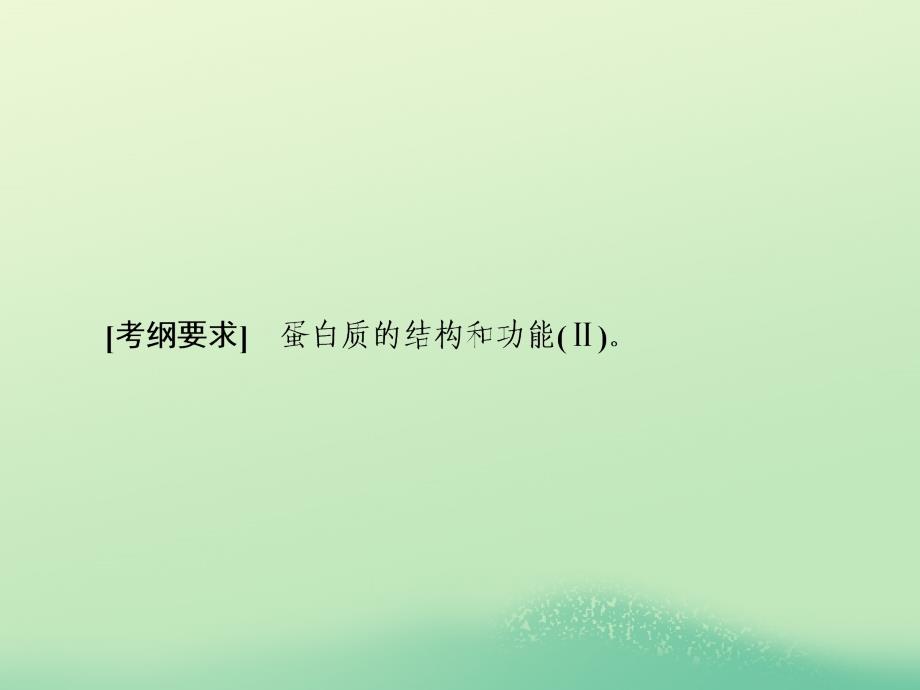 [考纲要求]　蛋白质的结构和功能(Ⅱ)。